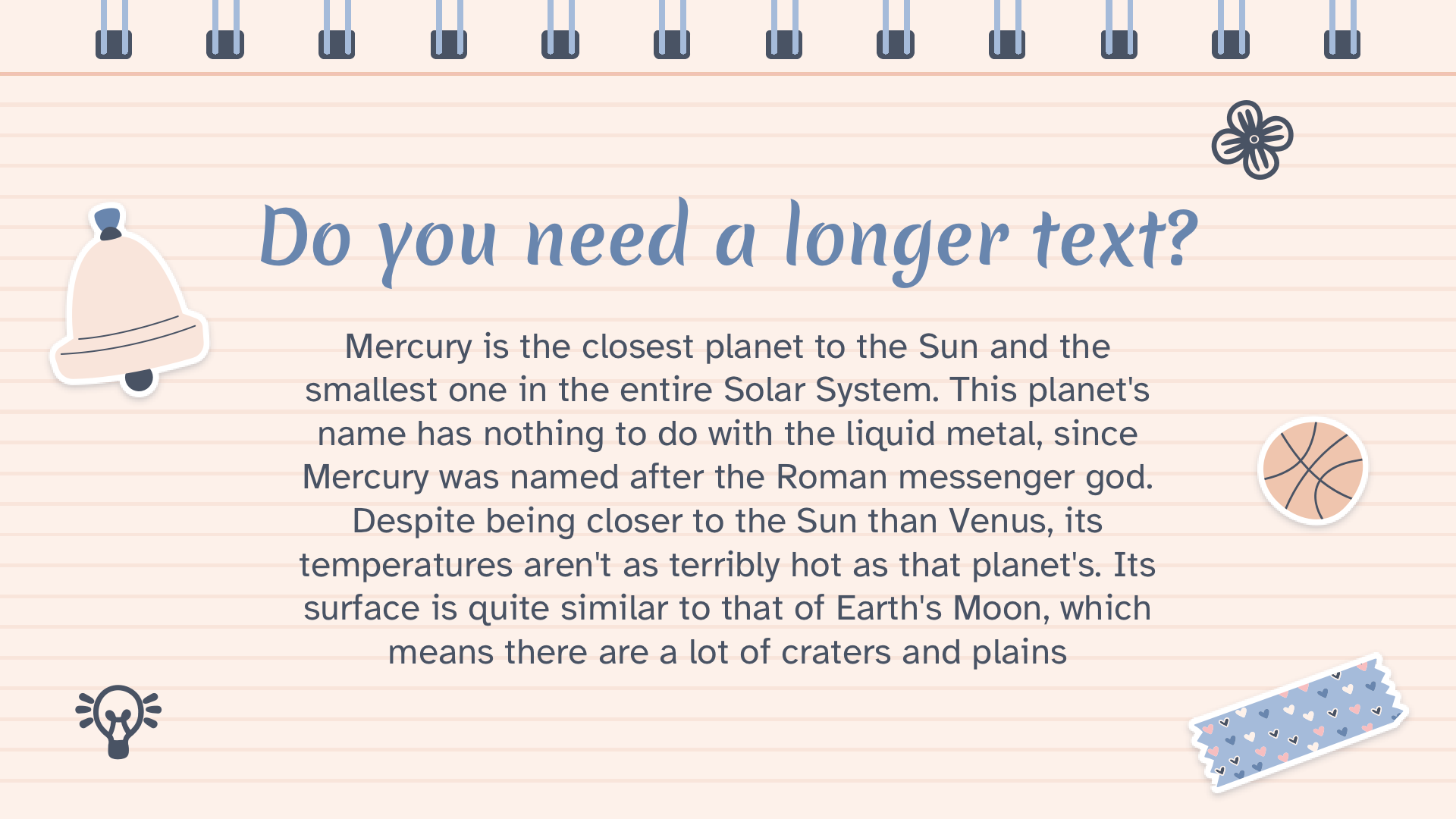 Do you need a longer text?

Mercury is the closest planet to the Sun and the smallest one in the entire Solar System. This planet's name has nothing to do with the liquid metal, since Mercury was named after the Roman messenger god. Despite being closer to the Sun than Venus, its temperatures aren't as terribly hot as that planet's. Its surface is quite similar to that of Earth's Moon, which means there are a lot of craters and plains